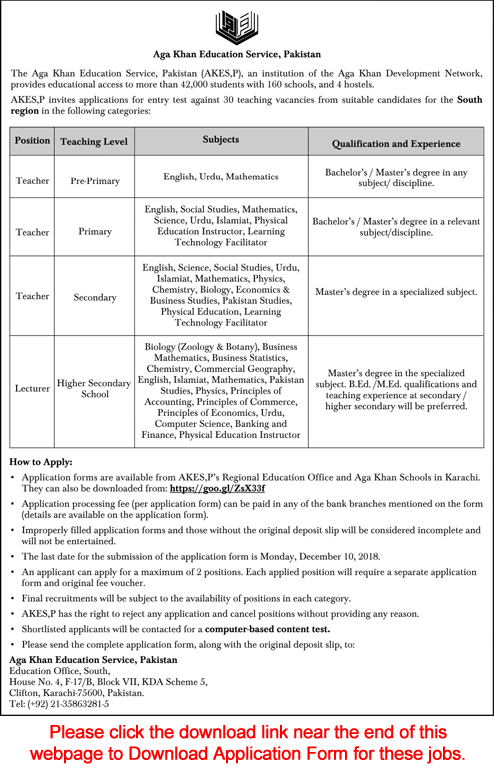 Aga Khan Education Service, Pakistan

The Aga Khan Education Service, Pakistan (AKES,P), an institution of the Aga Khan Development Network, provides educational access to more than 42,000 students with 160 schools, and 4 hostels.

AKES,P invites applications for entry test against 30 teaching vacancies from suitable candidates for the South region in the following categories:

| Position | Teaching Level | Subjects | Qualification and Experience |
|---|---|---|---|
| Teacher | Pre-Primary | English, Urdu, Mathematics | Bachelor's / Master's degree in any subject/ discipline. |
| Teacher | Primary | English, Social Studies, Mathematics, Science, Urdu, Islamiat, Physical Education Instructor, Learning Technology Facilitator | Bachelor's / Master's degree in a relevant subject/discipline. |
| Teacher | Secondary | English, Science, Social Studies, Urdu, Islamiat, Mathematics, Physics, Chemistry, Biology, Economics & Business Studies, Pakistan Studies, Physical Education, Learning Technology Facilitator | Master's degree in a specialized subject. |
| Lecturer | Higher Secondary School | Biology (Zoology & Botany), Business Mathematics, Business Statistics, Chemistry, Commercial Geography, English, Islamiat, Mathematics, Pakistan Studies, Physics, Principles of Accounting, Principles of Commerce, Principles of Economics, Urdu, Computer Science, Banking and Finance, Physical Education Instructor | Master's degree in the specialized subject. B.Ed. /M.Ed. qualifications and teaching experience at secondary / higher secondary will be preferred. |

How to Apply:

• Application forms are available from AKES,P's Regional Education Office and Aga Khan Schools in Karachi. They can also be downloaded from: https://goo.gl/ZsX33f
• Application processing fee (per application form) can be paid in any of the bank branches mentioned on the form (details are available on the application form).
• Improperly filled application forms and those without the original deposit slip will be considered incomplete and will not be entertained.
• The last date for the submission of the application form is Monday, December 10, 2018.
• An applicant can apply for a maximum of 2 positions. Each applied position will require a separate application form and original fee voucher.
• Final recruitments will be subject to the availability of positions in each category.
• AKES,P has the right to reject any application and cancel positions without providing any reason.
• Shortlisted applicants will be contacted for a computer-based content test.
• Please send the complete application form, along with the original deposit slip, to:

Aga Khan Education Service, Pakistan
Education Office, South,
House No. 4, F-17/B, Block VII, KDA Scheme 5,
Clifton, Karachi-75600, Pakistan.
Tel: (+92) 21-35863281-5

Please click the download link near the end of this webpage to Download Application Form for these jobs.